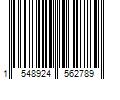 1 548924 562789